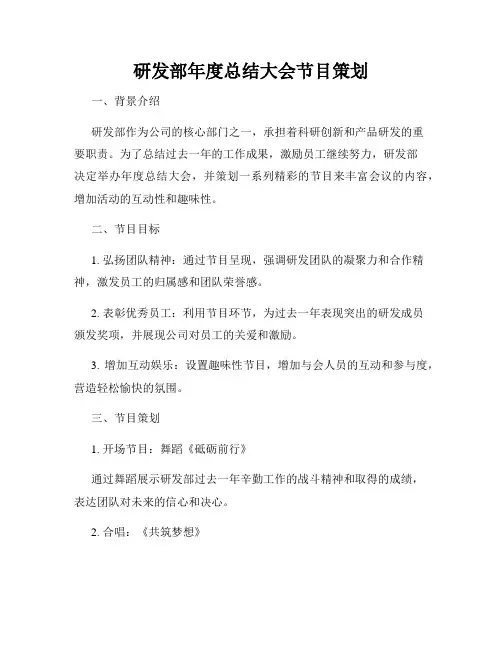 研发部年度总结大会节目策划

一、背景介绍

研发部作为公司的核心部门之一，承担着科研创新和产品研发的重要职责。为了总结过去一年的工作成果，激励员工继续努力，研发部决定举办年度总结大会，并策划一系列精彩的节目来丰富会议的内容，增加活动的互动性和趣味性。

二、节目目标

1. 弘扬团队精神：通过节目呈现，强调研发团队的凝聚力和合作精神，激发员工的归属感和团队荣誉感。

2. 表彰优秀员工：利用节目环节，为过去一年表现突出的研发成员颁发奖项，并展现公司对员工的关爱和激励。

3. 增加互动娱乐：设置趣味性节目，增加与会人员的互动和参与度，营造轻松愉快的氛围。

三、节目策划

1. 开场节目：舞蹈《砥砺前行》

通过舞蹈展示研发部过去一年辛勤工作的战斗精神和取得的成绩，表达团队对未来的信心和决心。

2. 合唱：《共筑梦想》